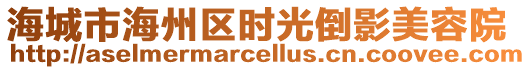 海城市海州区时光倒影美容院
http://aselmermarcellus.cn.coovee.com